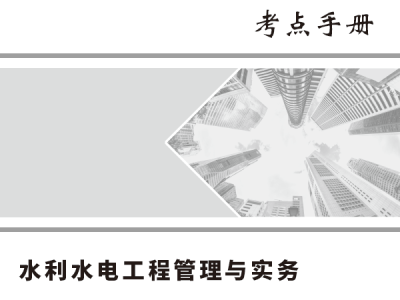 考点手册

水利水电工程管理与实务